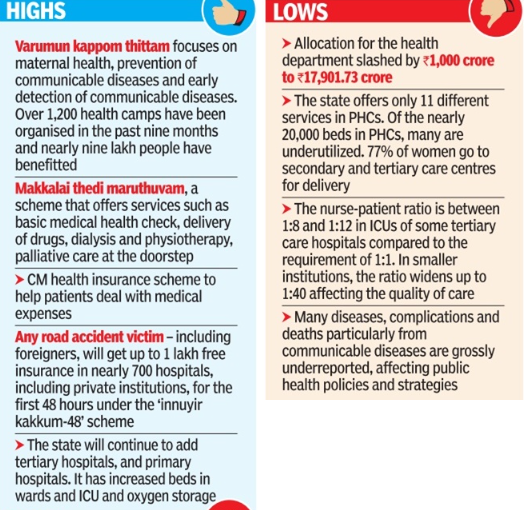 HIGHS

Varumun kappom thittam focuses on maternal health, prevention of communicable diseases and early detection of communicable diseases. Over 1,200 health camps have been organised in the past nine months and nearly nine lakh people have benefitted

Makkalai thedi maruthuvam, a scheme that offers services such as basic medical health check, delivery of drugs, dialysis and physiotherapy, palliative care at the doorstep

➤ CM health insurance scheme to help patients deal with medical expenses

Any road accident victim – including foreigners, will get up to 1 lakh free insurance in nearly 700 hospitals, including private institutions, for the first 48 hours under the 'innuyir kakkum-48' scheme

➤ The state will continue to add tertiary hospitals, and primary hospitals. It has increased beds in wards and ICU and oxygen storage

LOWS

➤ Allocation for the health department slashed by ₹1,000 crore to ₹17,901.73 crore

➤ The state offers only 11 different services in PHCs. Of the nearly 20,000 beds in PHCs, many are underutilized. 77% of women go to secondary and tertiary care centres for delivery

➤ The nurse-patient ratio is between 1:8 and 1:12 in ICUs of some tertiary care hospitals compared to the requirement of 1:1. In smaller institutions, the ratio widens up to 1:40 affecting the quality of care

➤ Many diseases, complications and deaths particularly from communicable diseases are grossly underreported, affecting public health policies and strategies